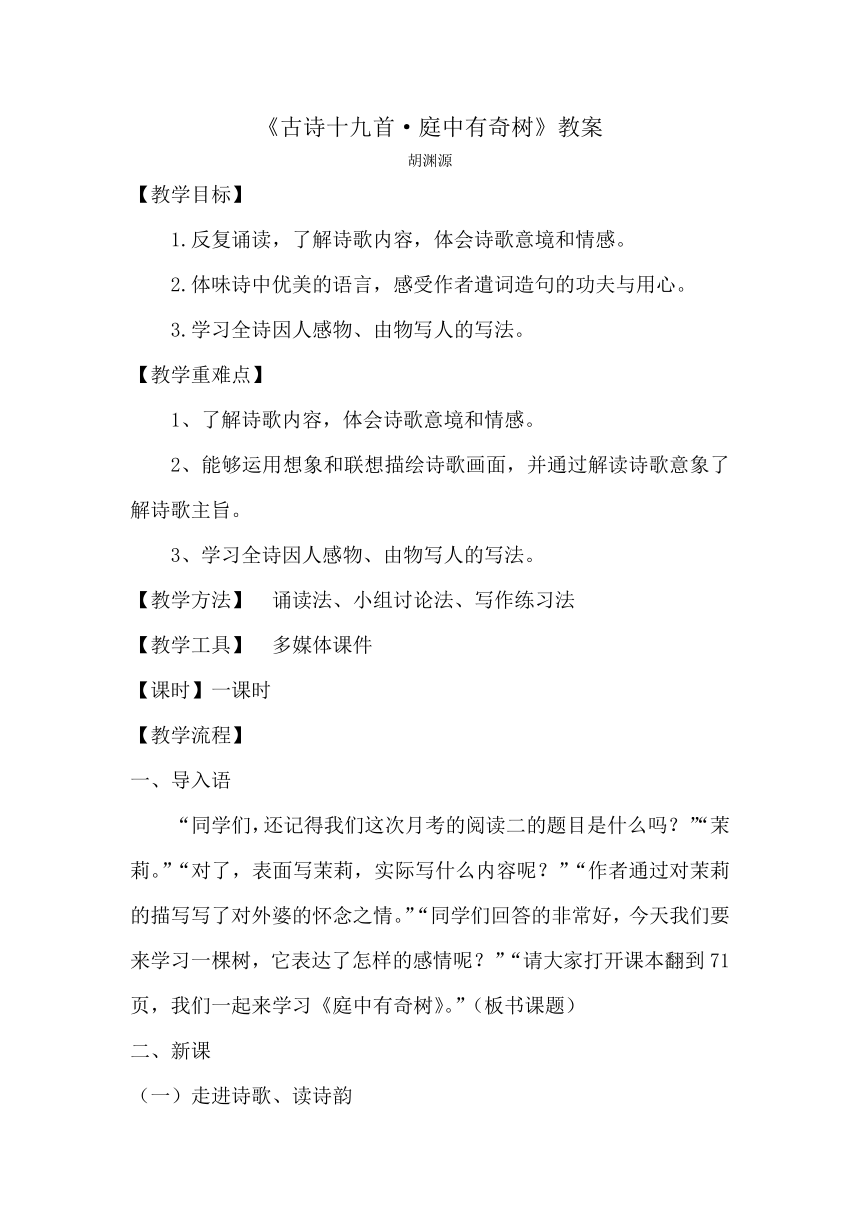 《古诗十九首·庭中有奇树》教案

胡渊源

【教学目标】

1.反复诵读，了解诗歌内容，体会诗歌意境和情感。

2.体味诗中优美的语言，感受作者遣词造句的功夫与用心。

3.学习全诗因人感物、由物写人的写法。

【教学重难点】

1、了解诗歌内容，体会诗歌意境和情感。

2、能够运用想象和联想描绘诗歌画面，并通过解读诗歌意象了解诗歌主旨。

3、学习全诗因人感物、由物写人的写法。

【教学方法】 诵读法、小组讨论法、写作练习法

【教学工具】 多媒体课件

【课时】一课时

【教学流程】

一、导入语

“同学们，还记得我们这次月考的阅读二的题目是什么吗？”“茉莉。”“对了，表面写茉莉，实际写什么内容呢？”“作者通过对茉莉的描写写了对外婆的怀念之情。”“同学们回答的非常好，今天我们要来学习一棵树，它表达了怎样的感情呢？”“请大家打开课本翻到71页，我们一起来学习《庭中有奇树》。”（板书课题）

二、新课

（一）走进诗歌、读诗韵